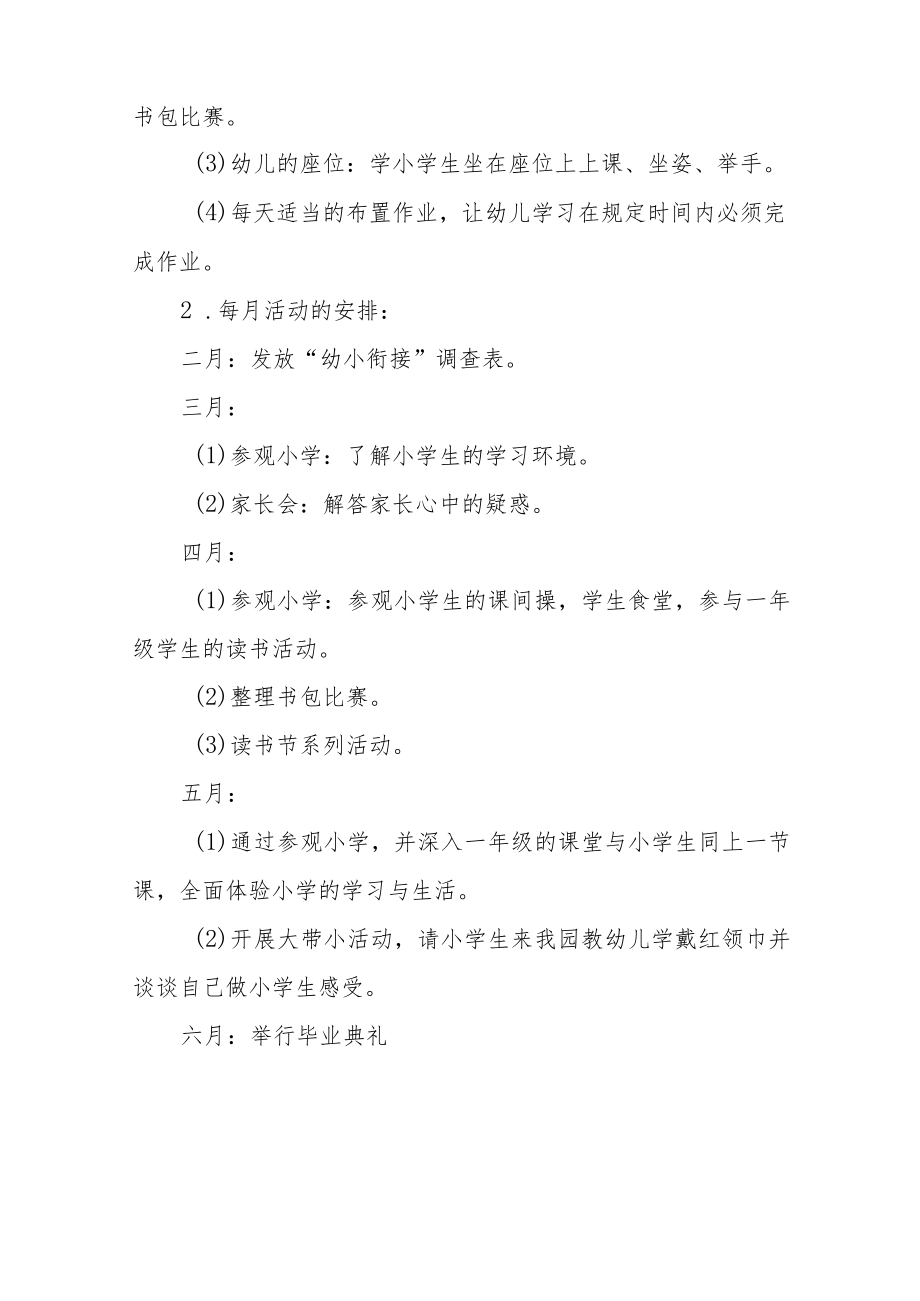 书包比赛。

(3)幼儿的座位：学小学生坐在座位上上课、坐姿、举手。

(4)每天适当的布置作业，让幼儿学习在规定时间内必须完成作业。

2．每月活动的安排：

二月：发放“幼小衔接”调查表。

三月：

(1)参观小学：了解小学生的学习环境。

(2)家长会：解答家长心中的疑惑。

四月：

(1)参观小学：参观小学生的课间操，学生食堂，参与一年级学生的读书活动。

(2)整理书包比赛。

(3)读书节系列活动。

五月：

(1)通过参观小学，并深入一年级的课堂与小学生同上一节课，全面体验小学的学习与生活。

(2)开展大带小活动，请小学生来我园教幼儿学戴红领巾并谈谈自己做小学生感受。

六月：举行毕业典礼